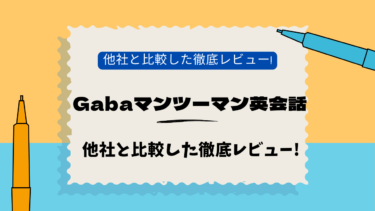 他社と比較した徹底レビュー!

Gabaマンツーマン英会話

他社と比較した徹底レビュー!